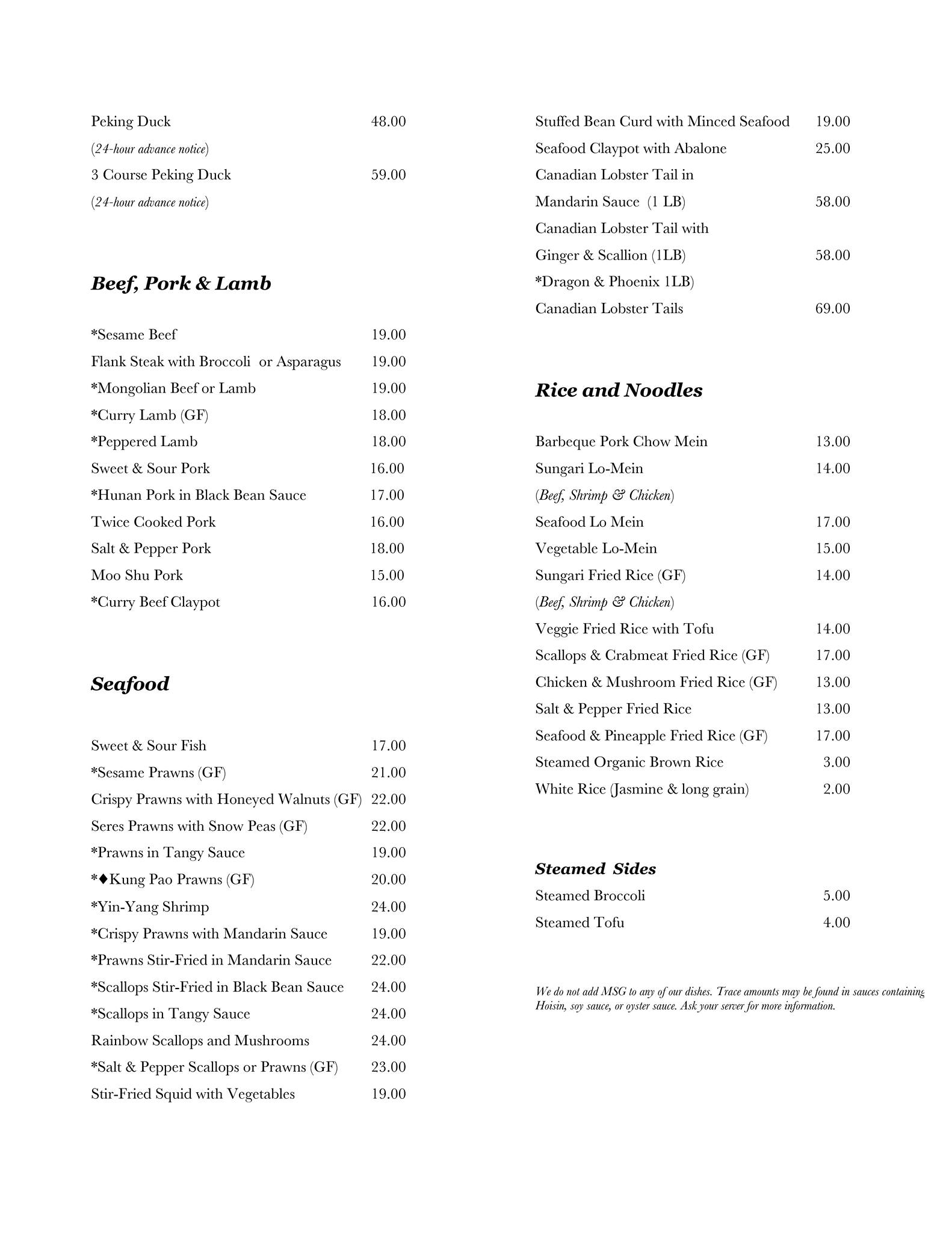 Peking Duck 48.00
(24-hour advance notice)
3 Course Peking Duck 59.00
(24-hour advance notice)

Beef, Pork & Lamb

*Sesame Beef 19.00
Flank Steak with Broccoli or Asparagus 19.00
*Mongolian Beef or Lamb 19.00
*Curry Lamb (GF) 18.00
*Peppered Lamb 18.00
Sweet & Sour Pork 16.00
*Hunan Pork in Black Bean Sauce 17.00
Twice Cooked Pork 16.00
Salt & Pepper Pork 18.00
Moo Shu Pork 15.00
*Curry Beef Claypot 16.00

Seafood

Sweet & Sour Fish 17.00
*Sesame Prawns (GF) 21.00
Crispy Prawns with Honeyed Walnuts (GF) 22.00
Seres Prawns with Snow Peas (GF) 22.00
*Prawns in Tangy Sauce 19.00
*♦Kung Pao Prawns (GF) 20.00
*Yin-Yang Shrimp 24.00
*Crispy Prawns with Mandarin Sauce 19.00
*Prawns Stir-Fried in Mandarin Sauce 22.00
*Scallops Stir-Fried in Black Bean Sauce 24.00
*Scallops in Tangy Sauce 24.00
Rainbow Scallops and Mushrooms 24.00
*Salt & Pepper Scallops or Prawns (GF) 23.00
Stir-Fried Squid with Vegetables 19.00

Stuffed Bean Curd with Minced Seafood 19.00
Seafood Claypot with Abalone 25.00
Canadian Lobster Tail in Mandarin Sauce (1 LB) 58.00
Canadian Lobster Tail with Ginger & Scallion (1LB) 58.00
*Dragon & Phoenix 1LB)
Canadian Lobster Tails 69.00

Rice and Noodles

Barbeque Pork Chow Mein 13.00
Sungari Lo-Mein 14.00
(Beef, Shrimp & Chicken)
Seafood Lo Mein 17.00
Vegetable Lo-Mein 15.00
Sungari Fried Rice (GF) 14.00
(Beef, Shrimp & Chicken)
Veggie Fried Rice with Tofu 14.00
Scallops & Crabmeat Fried Rice (GF) 17.00
Chicken & Mushroom Fried Rice (GF) 13.00
Salt & Pepper Fried Rice 13.00
Seafood & Pineapple Fried Rice (GF) 17.00
Steamed Organic Brown Rice 3.00
White Rice (Jasmine & long grain) 2.00

Steamed Sides
Steamed Broccoli 5.00
Steamed Tofu 4.00

We do not add MSG to any of our dishes. Trace amounts may be found in sauces containing Hoisin, soy sauce, or oyster sauce. Ask your server for more information.